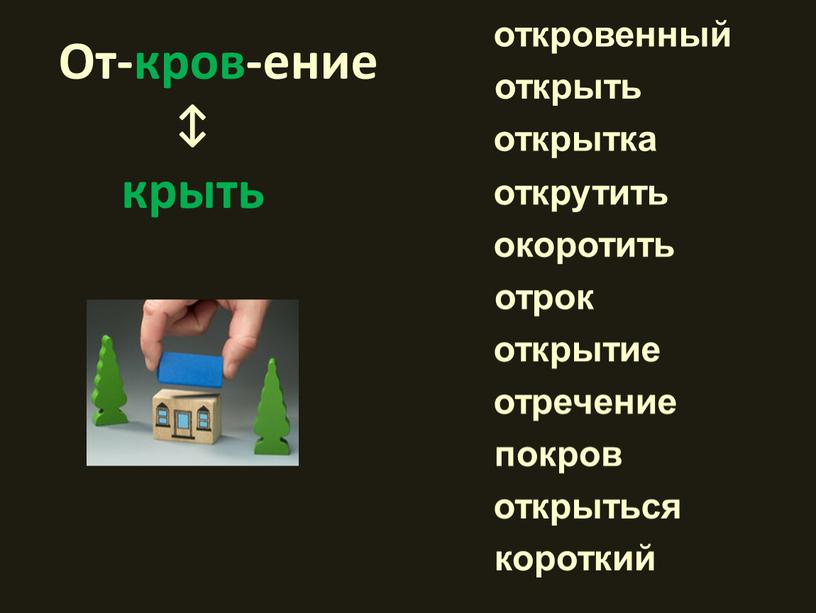 От-кров-ение
↕
крыть

откровенный
открыть
открытка
открутить
окоротить
отрок
открытие
отречение
покров
открыться
короткий